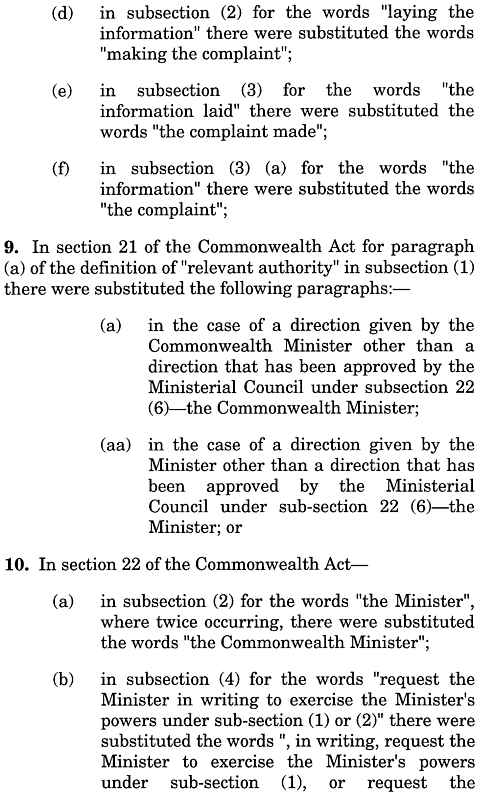 (d) in subsection (2) for the words "laying the information" there were substituted the words "making the complaint";

(e) in subsection (3) for the words "the information laid" there were substituted the words "the complaint made";

(f) in subsection (3) (a) for the words "the information" there were substituted the words "the complaint";

**9.** In section 21 of the Commonwealth Act for paragraph (a) of the definition of "relevant authority" in subsection (1) there were substituted the following paragraphs:—

(a) in the case of a direction given by the Commonwealth Minister other than a direction that has been approved by the Ministerial Council under subsection 22 (6)—the Commonwealth Minister;

(aa) in the case of a direction given by the Minister other than a direction that has been approved by the Ministerial Council under sub-section 22 (6)—the Minister; or

**10.** In section 22 of the Commonwealth Act—

(a) in subsection (2) for the words "the Minister", where twice occurring, there were substituted the words "the Commonwealth Minister";

(b) in subsection (4) for the words "request the Minister in writing to exercise the Minister's powers under sub-section (1) or (2)" there were substituted the words ", in writing, request the Minister to exercise the Minister's powers under sub-section (1), or request the